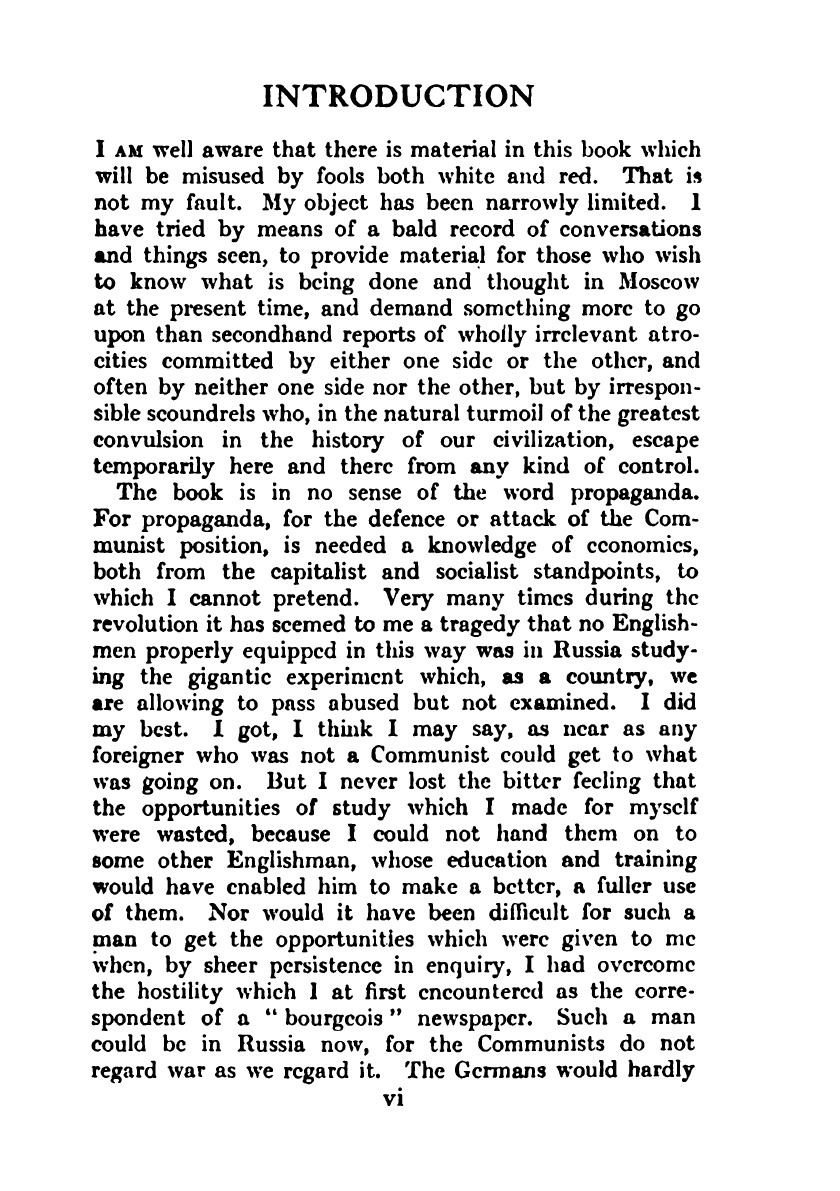 INTRODUCTION

I AM well aware that there is material in this book which will be misused by fools both white and red. That is not my fault. My object has been narrowly limited. I have tried by means of a bald record of conversations and things seen, to provide material for those who wish to know what is being done and thought in Moscow at the present time, and demand something more to go upon than secondhand reports of wholly irrelevant atrocities committed by either one side or the other, and often by neither one side nor the other, but by irresponsible scoundrels who, in the natural turmoil of the greatest convulsion in the history of our civilization, escape temporarily here and there from any kind of control.

The book is in no sense of the word propaganda. For propaganda, for the defence or attack of the Communist position, is needed a knowledge of economics, both from the capitalist and socialist standpoints, to which I cannot pretend. Very many times during the revolution it has seemed to me a tragedy that no Englishmen properly equipped in this way was in Russia studying the gigantic experiment which, as a country, we are allowing to pass abused but not examined. I did my best. I got, I think I may say, as near as any foreigner who was not a Communist could get to what was going on. But I never lost the bitter feeling that the opportunities of study which I made for myself were wasted, because I could not hand them on to some other Englishman, whose education and training would have enabled him to make a better, a fuller use of them. Nor would it have been difficult for such a man to get the opportunities which were given to me when, by sheer persistence in enquiry, I had overcome the hostility which I at first encountered as the correspondent of a "bourgeois" newspaper. Such a man could be in Russia now, for the Communists do not regard war as we regard it. The Germans would hardly

vi